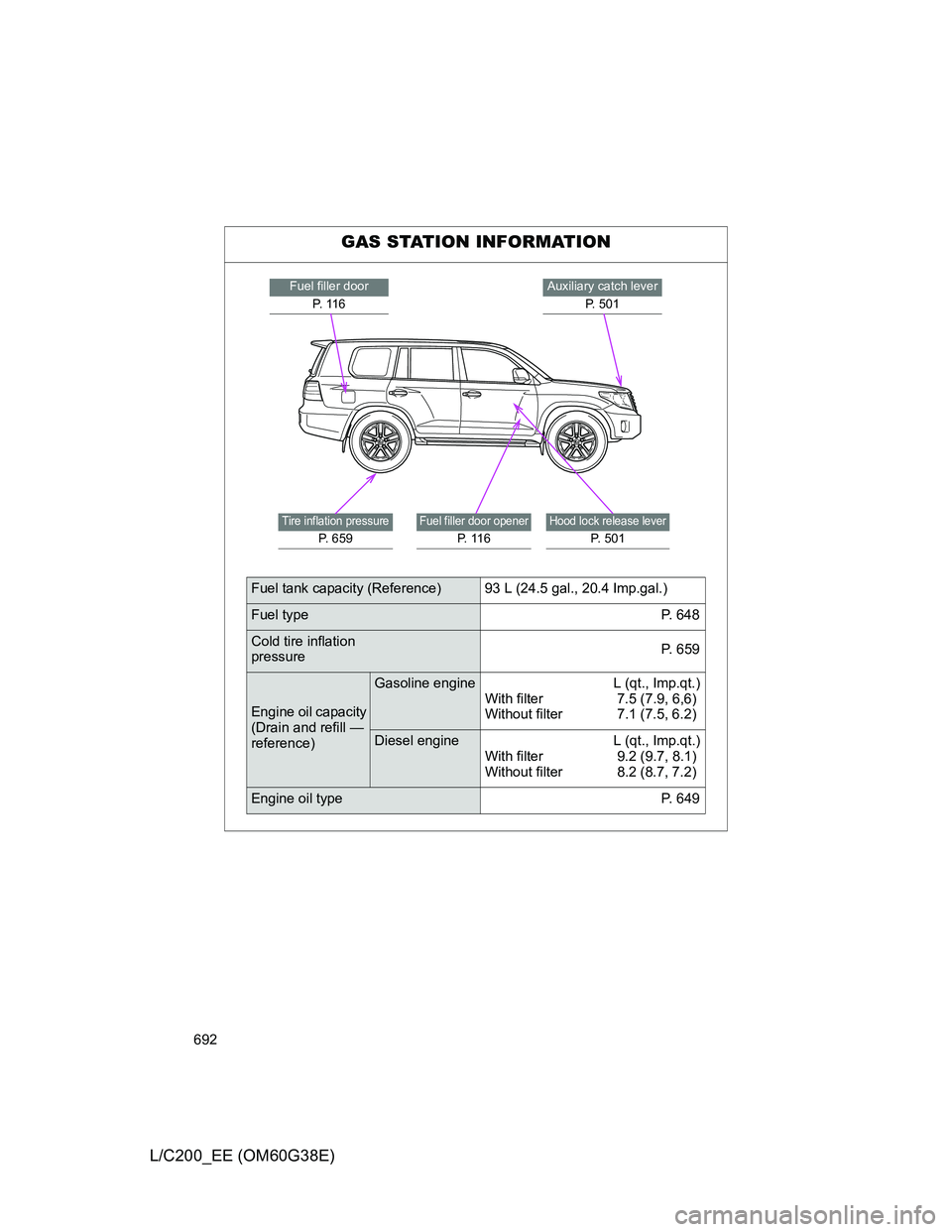 GAS STATION INFORMATION

Fuel filler door
P. 116

Auxiliary catch lever
P. 501

Tire inflation pressure
P. 659

Fuel filler door opener
P. 116

Hood lock release lever
P. 501

| Fuel tank capacity (Reference) | | 93 L (24.5 gal., 20.4 Imp.gal.) |
|---|---|---|
| Fuel type | | P. 648 |
| Cold tire inflation pressure | | P. 659 |
| Engine oil capacity (Drain and refill — reference) | Gasoline engine | L (qt., Imp.qt.) With filter 7.5 (7.9, 6,6) Without filter 7.1 (7.5, 6.2) |
| | Diesel engine | L (qt., Imp.qt.) With filter 9.2 (9.7, 8.1) Without filter 8.2 (8.7, 7.2) |
| Engine oil type | | P. 649 |

692

L/C200_EE (OM60G38E)

carmanualsonline.info